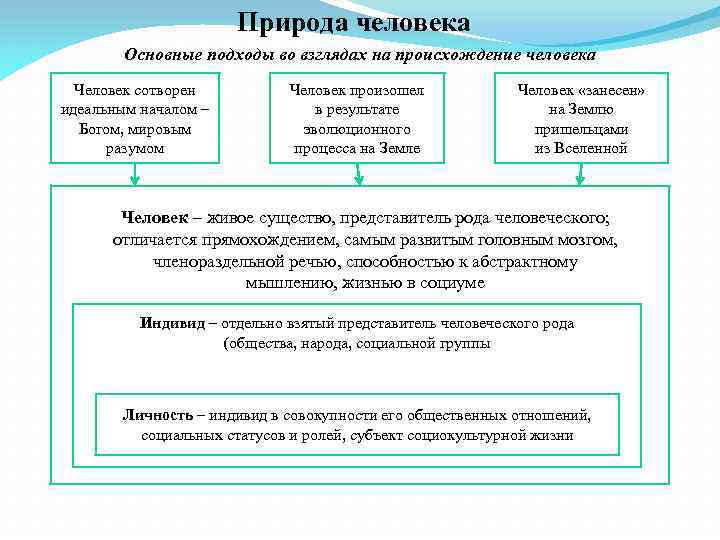 Природа человека

Основные подходы во взглядах на происхождение человека

Человек сотворен идеальным началом – Богом, мировым разумом

Человек произошел в результате эволюционного процесса на Земле

Человек «занесен» на Землю пришельцами из Вселенной

Человек – живое существо, представитель рода человеческого; отличается прямохождением, самым развитым головным мозгом, членораздельной речью, способностью к абстрактному мышлению, жизнью в социуме

Индивид – отдельно взятый представитель человеческого рода (общества, народа, социальной группы

Личность – индивид в совокупности его общественных отношений, социальных статусов и ролей, субъект социокультурной жизни